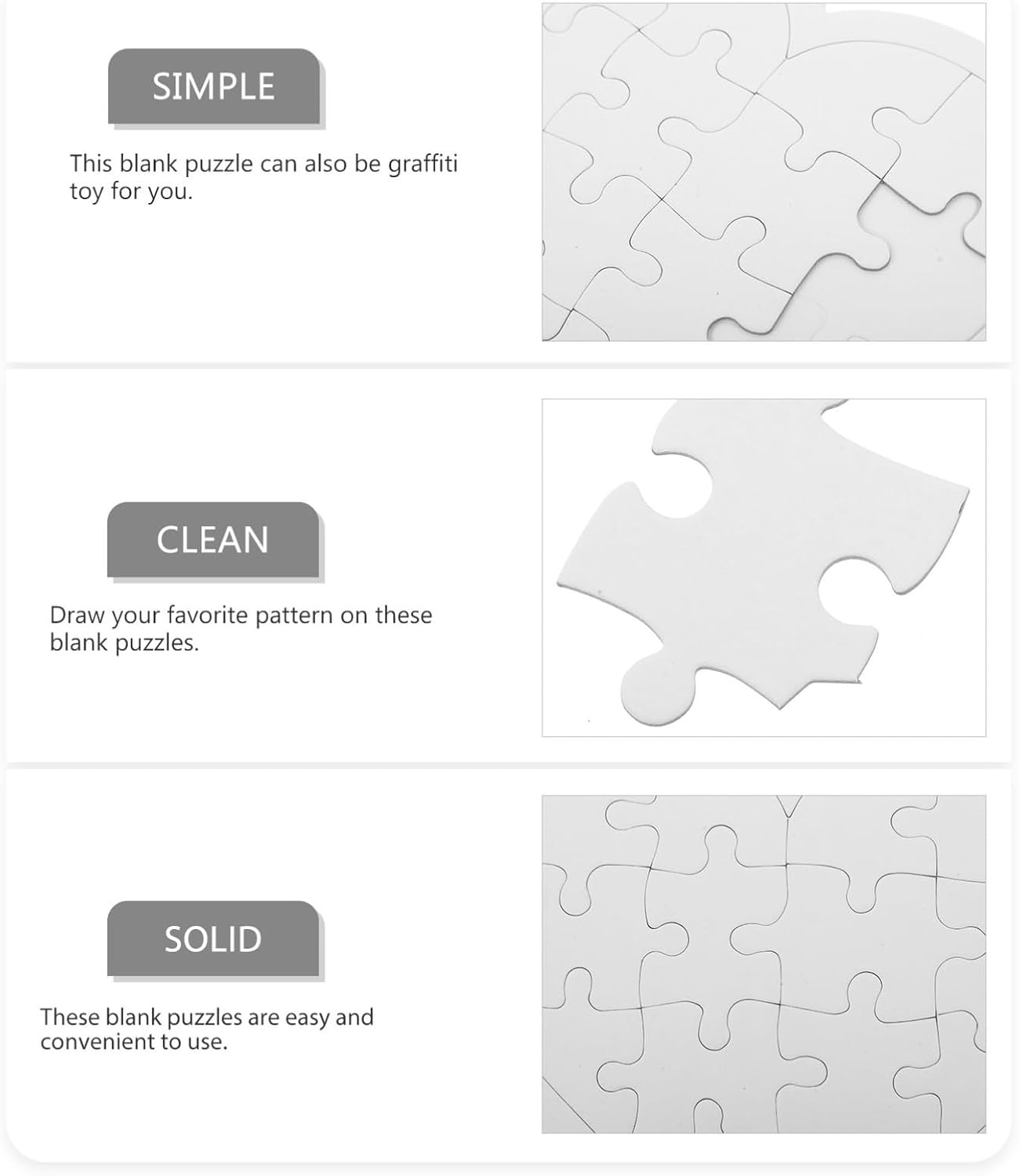 SIMPLE

This blank puzzle can also be graffiti toy for you.

CLEAN

Draw your favorite pattern on these blank puzzles.

SOLID

These blank puzzles are easy and convenient to use.